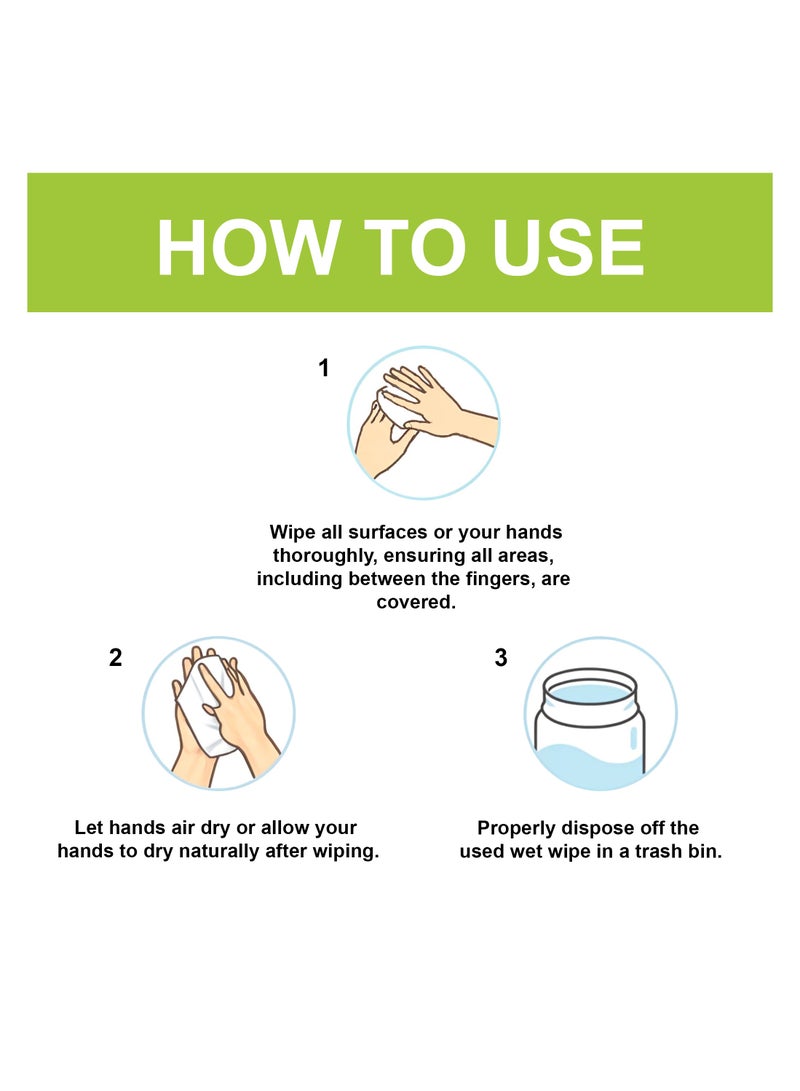 HOW TO USE

1

Wipe all surfaces or your hands thoroughly, ensuring all areas, including between the fingers, are covered.

2

Let hands air dry or allow your hands to dry naturally after wiping.

3

Properly dispose off the used wet wipe in a trash bin.